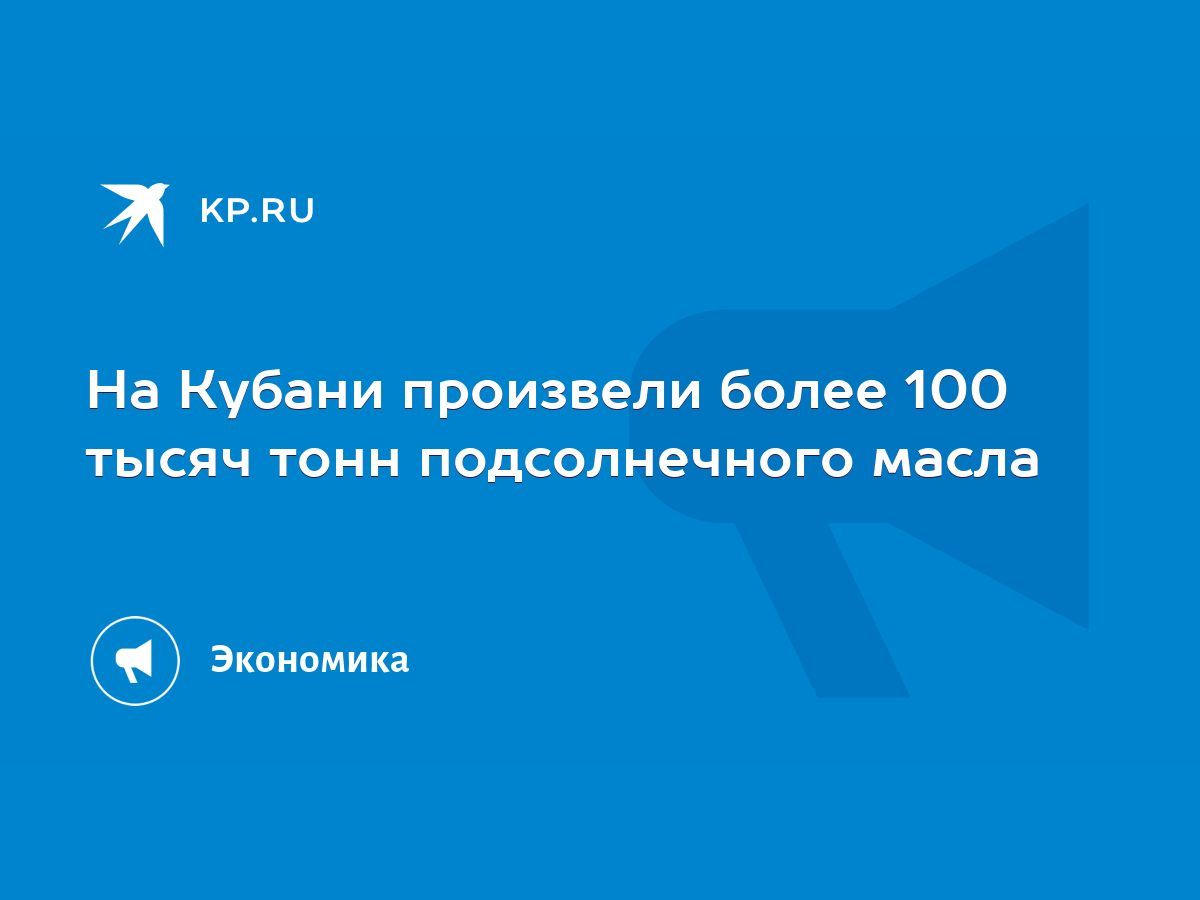 KP.RU

На Кубани произвели более 100 тысяч тонн подсолнечного масла

Экономика